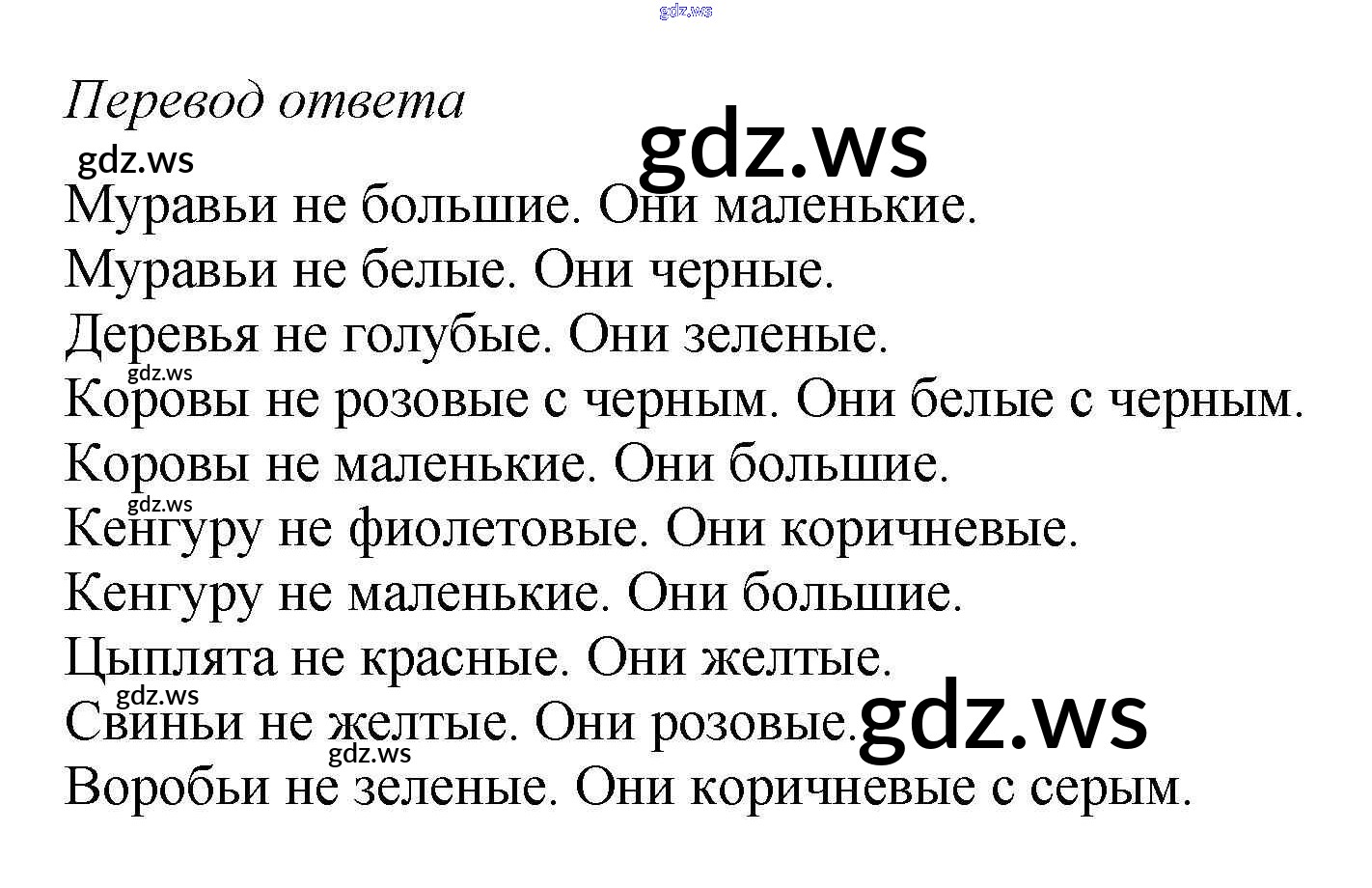 Перевод ответа

Муравьи не большие. Они маленькие.
Муравьи не белые. Они черные.
Деревья не голубые. Они зеленые.
Коровы не розовые с черным. Они белые с черным.
Коровы не маленькие. Они большие.
Кенгуру не фиолетовые. Они коричневые.
Кенгуру не маленькие. Они большие.
Цыплята не красные. Они желтые.
Свиньи не желтые. Они розовые.
Воробьи не зеленые. Они коричневые с серым.

gdz.ws